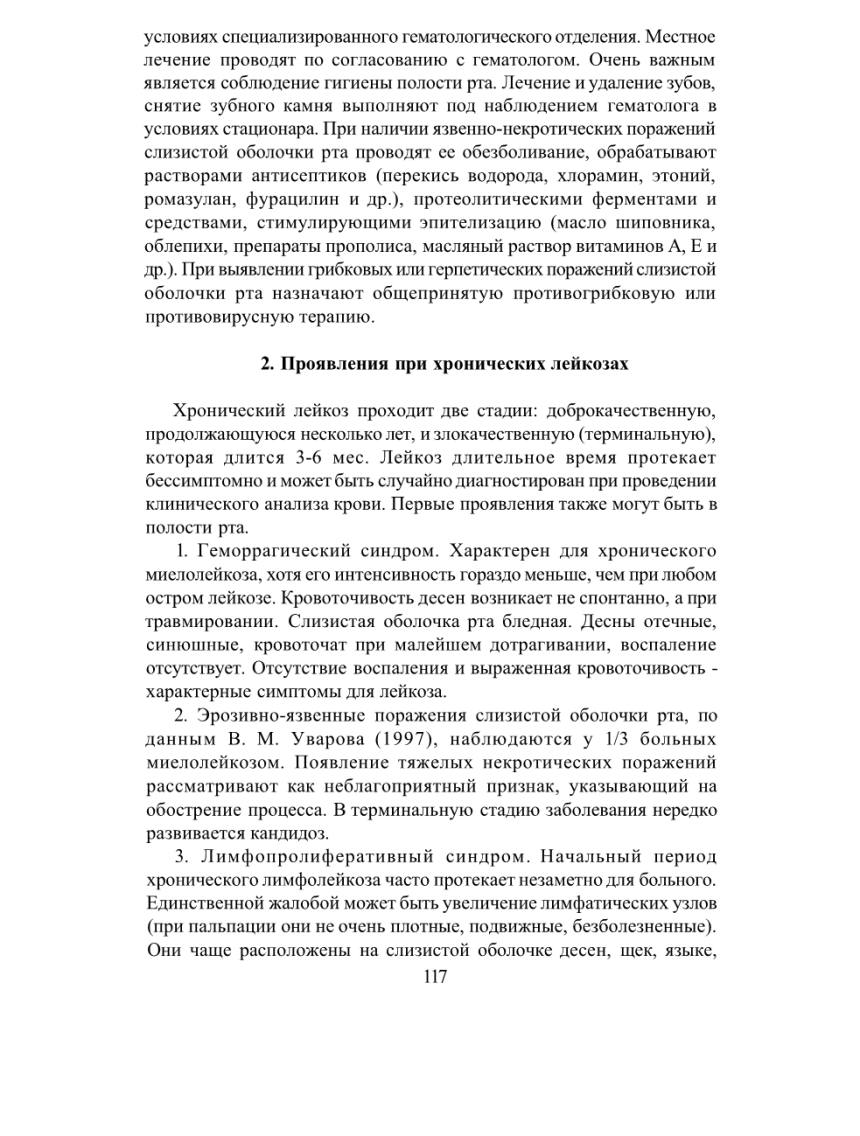 условиях специализированного гематологического отделения. Местное лечение проводят по согласованию с гематологом. Очень важным является соблюдение гигиены полости рта. Лечение и удаление зубов, снятие зубного камня выполняют под наблюдением гематолога в условиях стационара. При наличии язвенно-некротических поражений слизистой оболочки рта проводят ее обезболивание, обрабатывают растворами антисептиков (перекись водорода, хлорамин, этоний, ромазулан, фурацилин и др.), протеолитическими ферментами и средствами, стимулирующими эпителизацию (масло шиповника, облепихи, препараты прополиса, масляный раствор витаминов А, Е и др.). При выявлении грибковых или герпетических поражений слизистой оболочки рта назначают общепринятую противогрибковую или противовирусную терапию.

2. Проявления при хронических лейкозах

Хронический лейкоз проходит две стадии: доброкачественную, продолжающуюся несколько лет, и злокачественную (терминальную), которая длится 3-6 мес. Лейкоз длительное время протекает бессимптомно и может быть случайно диагностирован при проведении клинического анализа крови. Первые проявления также могут быть в полости рта.

1. Геморрагический синдром. Характерен для хронического миелолейкоза, хотя его интенсивность гораздо меньше, чем при любом остром лейкозе. Кровоточивость десен возникает не спонтанно, а при травмировании. Слизистая оболочка рта бледная. Десны отечные, синюшные, кровоточат при малейшем дотрагивании, воспаление отсутствует. Отсутствие воспаления и выраженная кровоточивость - характерные симптомы для лейкоза.

2. Эрозивно-язвенные поражения слизистой оболочки рта, по данным В. М. Уварова (1997), наблюдаются у 1/3 больных миелолейкозом. Появление тяжелых некротических поражений рассматривают как неблагоприятный признак, указывающий на обострение процесса. В терминальную стадию заболевания нередко развивается кандидоз.

3. Лимфопролиферативный синдром. Начальный период хронического лимфолейкоза часто протекает незаметно для больного. Единственной жалобой может быть увеличение лимфатических узлов (при пальпации они не очень плотные, подвижные, безболезненные). Они чаще расположены на слизистой оболочке десен, щек, языке,

117